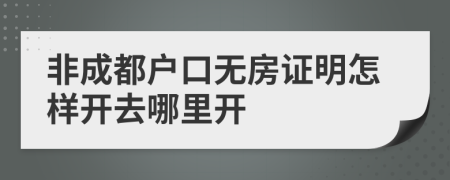 非成都户口无房证明怎样开去哪里开